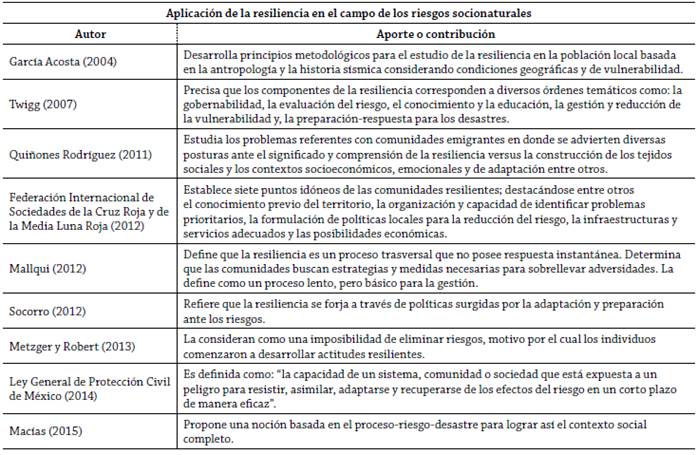 Aplicación de la resiliencia en el campo de los riesgos socionaturales

| Autor | Aporte o contribución |
|---|---|
| García Acosta (2004) | Desarrolla principios metodológicos para el estudio de la resiliencia en la población local basada en la antropología y la historia sísmica considerando condiciones geográficas y de vulnerabilidad. |
| Twigg (2007) | Precisa que los componentes de la resiliencia corresponden a diversos órdenes temáticos como: la gobernabilidad, la evaluación del riesgo, el conocimiento y la educación, la gestión y reducción de la vulnerabilidad y, la preparación-respuesta para los desastres. |
| Quiñones Rodríguez (2011) | Estudia los problemas referentes con comunidades emigrantes en donde se advierten diversas posturas ante el significado y comprensión de la resiliencia versus la construcción de los tejidos sociales y los contextos socioeconómicos, emocionales y de adaptación entre otros. |
| Federación Internacional de Sociedades de la Cruz Roja y de la Media Luna Roja (2012) | Establece siete puntos idóneos de las comunidades resilientes; destacándose entre otros el conocimiento previo del territorio, la organización y capacidad de identificar problemas prioritarios, la formulación de políticas locales para la reducción del riesgo, la infraestructuras y servicios adecuados y las posibilidades económicas. |
| Mallqui (2012) | Define que la resiliencia es un proceso trasversal que no posee respuesta instantánea. Determina que las comunidades buscan estrategias y medidas necesarias para sobrellevar adversidades. La define como un proceso lento, pero básico para la gestión. |
| Socorro (2012) | Refiere que la resiliencia se forja a través de políticas surgidas por la adaptación y preparación ante los riesgos. |
| Metzger y Robert (2013) | La consideran como una imposibilidad de eliminar riesgos, motivo por el cual los individuos comenzaron a desarrollar actitudes resilientes. |
| Ley General de Protección Civil de México (2014) | Es definida como: "la capacidad de un sistema, comunidad o sociedad que está expuesta a un peligro para resistir, asimilar, adaptarse y recuperarse de los efectos del riesgo en un corto plazo de manera eficaz". |
| Macías (2015) | Propone una noción basada en el proceso-riesgo-desastre para lograr así el contexto social completo. |